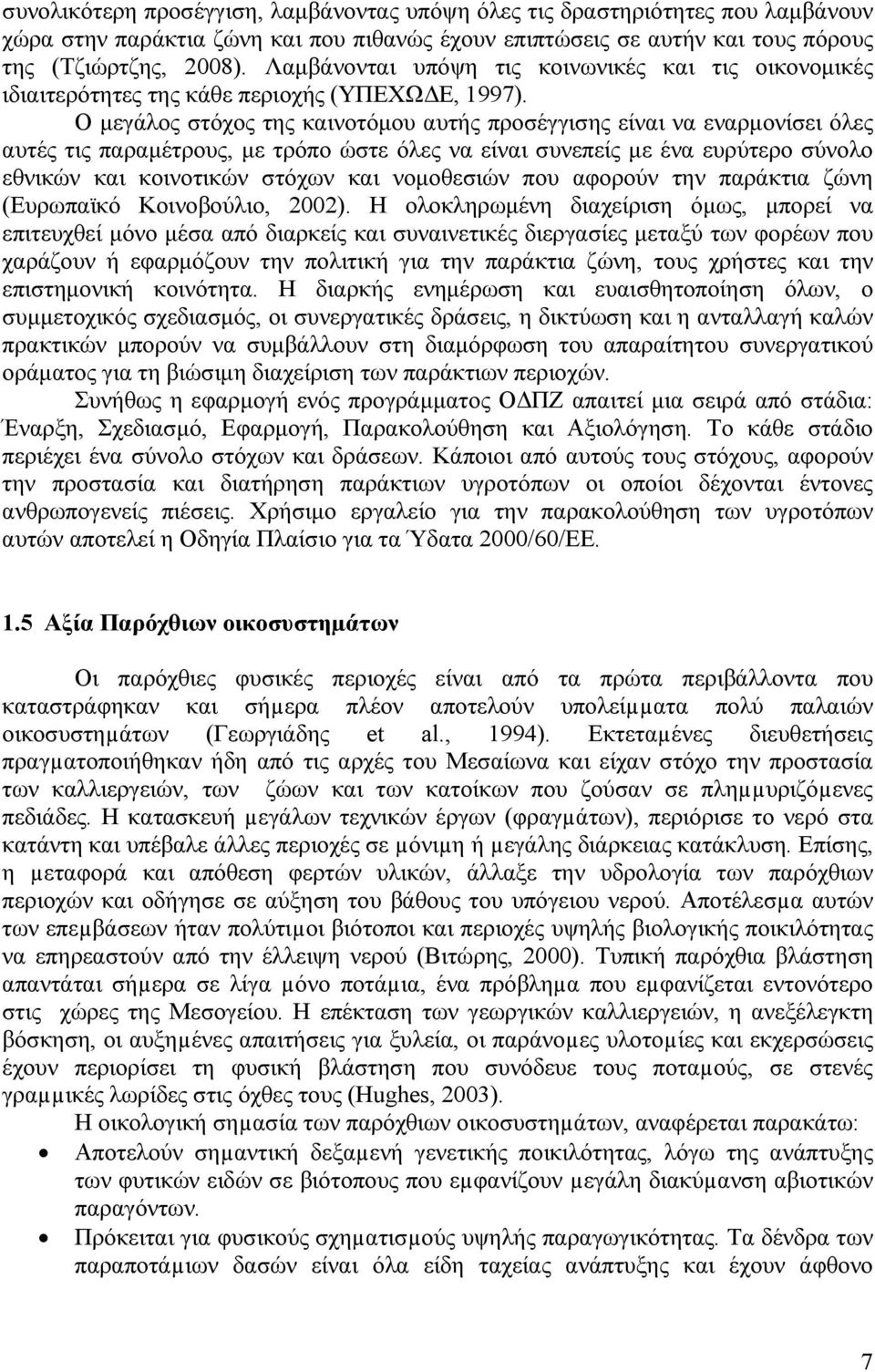 συνολικότερη προσέγγιση, λαμβάνοντας υπόψη όλες τις δραστηριότητες που λαμβάνουν χώρα στην παράκτια ζώνη και που πιθανώς έχουν επιπτώσεις σε αυτήν και τους πόρους της (Τζιώρτζης, 2008). Λαμβάνονται υπόψη τις κοινωνικές και τις οικονομικές ιδιαιτερότητες της κάθε περιοχής (ΥΠΕΧΩΔΕ, 1997).

Ο μεγάλος στόχος της καινοτόμου αυτής προσέγγισης είναι να εναρμονίσει όλες αυτές τις παραμέτρους, με τρόπο ώστε όλες να είναι συνεπείς με ένα ευρύτερο σύνολο εθνικών και κοινοτικών στόχων και νομοθεσιών που αφορούν την παράκτια ζώνη (Ευρωπαϊκό Κοινοβούλιο, 2002). Η ολοκληρωμένη διαχείριση όμως, μπορεί να επιτευχθεί μόνο μέσα από διαρκείς και συναινετικές διεργασίες μεταξύ των φορέων που χαράζουν ή εφαρμόζουν την πολιτική για την παράκτια ζώνη, τους χρήστες και την επιστημονική κοινότητα. Η διαρκής ενημέρωση και ευαισθητοποίηση όλων, ο συμμετοχικός σχεδιασμός, οι συνεργατικές δράσεις, η δικτύωση και η ανταλλαγή καλών πρακτικών μπορούν να συμβάλλουν στη διαμόρφωση του απαραίτητου συνεργατικού οράματος για τη βιώσιμη διαχείριση των παράκτιων περιοχών.

Συνήθως η εφαρμογή ενός προγράμματος ΟΔΠΖ απαιτεί μια σειρά από στάδια: Έναρξη, Σχεδιασμό, Εφαρμογή, Παρακολούθηση και Αξιολόγηση. Το κάθε στάδιο περιέχει ένα σύνολο στόχων και δράσεων. Κάποιοι από αυτούς τους στόχους, αφορούν την προστασία και διατήρηση παράκτιων υγροτόπων οι οποίοι δέχονται έντονες ανθρωπογενείς πιέσεις. Χρήσιμο εργαλείο για την παρακολούθηση των υγροτόπων αυτών αποτελεί η Οδηγία Πλαίσιο για τα Ύδατα 2000/60/ΕΕ.

1.5 Αξία Παρόχθιων οικοσυστημάτων

Οι παρόχθιες φυσικές περιοχές είναι από τα πρώτα περιβάλλοντα που καταστράφηκαν και σήμερα πλέον αποτελούν υπολείμματα πολύ παλαιών οικοσυστημάτων (Γεωργιάδης et al., 1994). Εκτεταμένες διευθετήσεις πραγματοποιήθηκαν ήδη από τις αρχές του Μεσαίωνα και είχαν στόχο την προστασία των καλλιεργειών, των ζώων και των κατοίκων που ζούσαν σε πλημμυριζόμενες πεδιάδες. Η κατασκευή μεγάλων τεχνικών έργων (φραγμάτων), περιόρισε το νερό στα κατάντη και υπέβαλε άλλες περιοχές σε μόνιμη ή μεγάλης διάρκειας κατάκλυση. Επίσης, η μεταφορά και απόθεση φερτών υλικών, άλλαξε την υδρολογία των παρόχθιων περιοχών και οδήγησε σε αύξηση του βάθους του υπόγειου νερού. Αποτέλεσμα αυτών των επεμβάσεων ήταν πολύτιμοι βιότοποι και περιοχές υψηλής βιολογικής ποικιλότητας να επηρεαστούν από την έλλειψη νερού (Βιτώρης, 2000). Τυπική παρόχθια βλάστηση απαντάται σήμερα σε λίγα μόνο ποτάμια, ένα πρόβλημα που εμφανίζεται εντονότερο στις χώρες της Μεσογείου. Η επέκταση των γεωργικών καλλιεργειών, η ανεξέλεγκτη βόσκηση, οι αυξημένες απαιτήσεις για ξυλεία, οι παράνομες υλοτομίες και εκχερσώσεις έχουν περιορίσει τη φυσική βλάστηση που συνόδευε τους ποταμούς, σε στενές γραμμικές λωρίδες στις όχθες τους (Hughes, 2003).

Η οικολογική σημασία των παρόχθιων οικοσυστημάτων, αναφέρεται παρακάτω:

• Αποτελούν σημαντική δεξαμενή γενετικής ποικιλότητας, λόγω της ανάπτυξης των φυτικών ειδών σε βιότοπους που εμφανίζουν μεγάλη διακύμανση αβιοτικών παραγόντων.

• Πρόκειται για φυσικούς σχηματισμούς υψηλής παραγωγικότητας. Τα δένδρα των παραποτάμιων δασών είναι όλα είδη ταχείας ανάπτυξης και έχουν άφθονο

7